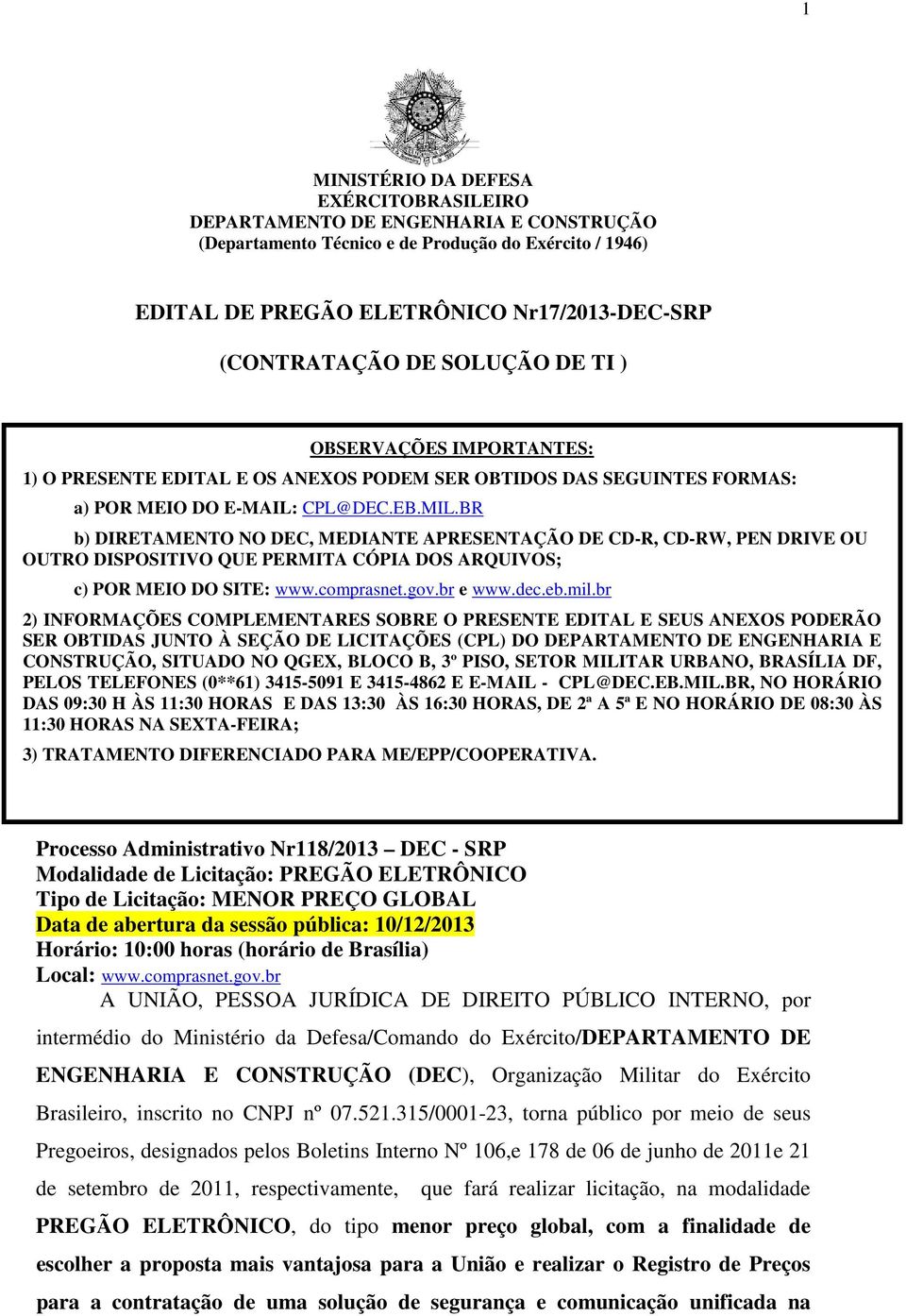 1

MINISTÉRIO DA DEFESA
EXÉRCITOBRASILEIRO
DEPARTAMENTO DE ENGENHARIA E CONSTRUÇÃO
(Departamento Técnico e de Produção do Exército / 1946)

EDITAL DE PREGÃO ELETRÔNICO Nr17/2013-DEC-SRP

(CONTRATAÇÃO DE SOLUÇÃO DE TI )

OBSERVAÇÕES IMPORTANTES:

1) O PRESENTE EDITAL E OS ANEXOS PODEM SER OBTIDOS DAS SEGUINTES FORMAS:

a) POR MEIO DO E-MAIL: CPL@DEC.EB.MIL.BR

b) DIRETAMENTO NO DEC, MEDIANTE APRESENTAÇÃO DE CD-R, CD-RW, PEN DRIVE OU OUTRO DISPOSITIVO QUE PERMITA CÓPIA DOS ARQUIVOS;

c) POR MEIO DO SITE: www.comprasnet.gov.br e www.dec.eb.mil.br

2) INFORMAÇÕES COMPLEMENTARES SOBRE O PRESENTE EDITAL E SEUS ANEXOS PODERÃO SER OBTIDAS JUNTO À SEÇÃO DE LICITAÇÕES (CPL) DO DEPARTAMENTO DE ENGENHARIA E CONSTRUÇÃO, SITUADO NO QGEX, BLOCO B, 3º PISO, SETOR MILITAR URBANO, BRASÍLIA DF, PELOS TELEFONES (0**61) 3415-5091 E 3415-4862 E E-MAIL - CPL@DEC.EB.MIL.BR, NO HORÁRIO DAS 09:30 H ÀS 11:30 HORAS E DAS 13:30 ÀS 16:30 HORAS, DE 2ª A 5ª E NO HORÁRIO DE 08:30 ÀS 11:30 HORAS NA SEXTA-FEIRA;

3) TRATAMENTO DIFERENCIADO PARA ME/EPP/COOPERATIVA.

Processo Administrativo Nr118/2013 – DEC - SRP
Modalidade de Licitação: PREGÃO ELETRÔNICO
Tipo de Licitação: MENOR PREÇO GLOBAL
Data de abertura da sessão pública: 10/12/2013
Horário: 10:00 horas (horário de Brasília)
Local: www.comprasnet.gov.br

A UNIÃO, PESSOA JURÍDICA DE DIREITO PÚBLICO INTERNO, por intermédio do Ministério da Defesa/Comando do Exército/DEPARTAMENTO DE ENGENHARIA E CONSTRUÇÃO (DEC), Organização Militar do Exército Brasileiro, inscrito no CNPJ nº 07.521.315/0001-23, torna público por meio de seus Pregoeiros, designados pelos Boletins Interno Nº 106,e 178 de 06 de junho de 2011e 21 de setembro de 2011, respectivamente, que fará realizar licitação, na modalidade PREGÃO ELETRÔNICO, do tipo menor preço global, com a finalidade de escolher a proposta mais vantajosa para a União e realizar o Registro de Preços para a contratação de uma solução de segurança e comunicação unificada na